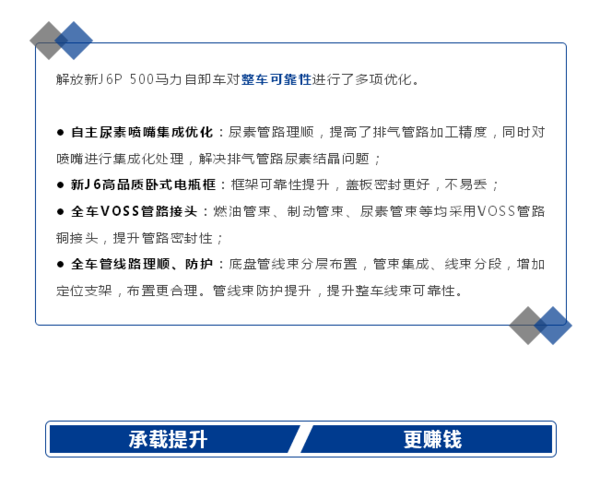 解放新J6P 500马力自卸车对整车可靠性进行了多项优化。

• 自主尿素喷嘴集成优化：尿素管路理顺，提高了排气管路加工精度，同时对喷嘴进行集成化处理，解决排气管路尿素结晶问题；
• 新J6高品质卧式电瓶框：框架可靠性提升，盖板密封更好，不易丢；
• 全车VOSS管路接头：燃油管束、制动管束、尿素管束等均采用VOSS管路铜接头，提升管路密封性；
• 全车管线路理顺、防护：底盘管线束分层布置，管束集成、线束分段，增加定位支架，布置更合理。管线束防护提升，提升整车线束可靠性。

承载提升 更赚钱